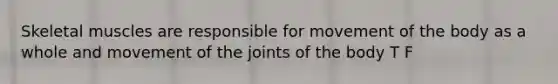 Skeletal muscles are responsible for movement of the body as a whole and movement of the joints of the body T F